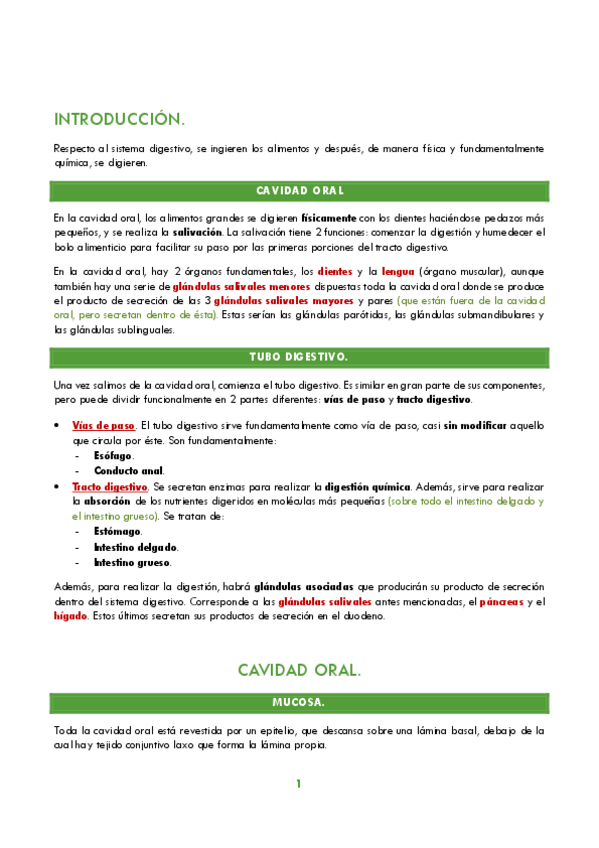 INTRODUCCIÓN.

Respecto al sistema digestivo, se ingieren los alimentos y después, de manera física y fundamentalmente química, se digieren.

CAVIDAD ORAL

En la cavidad oral, los alimentos grandes se digieren físicamente con los dientes haciéndose pedazos más pequeños, y se realiza la salivación. La salivación tiene 2 funciones: comenzar la digestión y humedecer el bolo alimenticio para facilitar su paso por las primeras porciones del tracto digestivo.

En la cavidad oral, hay 2 órganos fundamentales, los dientes y la lengua (órgano muscular), aunque también hay una serie de glándulas salivales menores dispuestas toda la cavidad oral donde se produce el producto de secreción de las 3 glándulas salivales mayores y pares (que están fuera de la cavidad oral, pero secretan dentro de ésta). Estas serían las glándulas parótidas, las glándulas submandibulares y las glándulas sublinguales.

TUBO DIGESTIVO.

Una vez salimos de la cavidad oral, comienza el tubo digestivo. Es similar en gran parte de sus componentes, pero puede dividir funcionalmente en 2 partes diferentes: vías de paso y tracto digestivo.

• Vías de paso. El tubo digestivo sirve fundamentalmente como vía de paso, casi sin modificar aquello que circula por éste. Son fundamentalmente:
- Esófago.
- Conducto anal.
• Tracto digestivo. Se secretan enzimas para realizar la digestión química. Además, sirve para realizar la absorción de los nutrientes digeridos en moléculas más pequeñas (sobre todo el intestino delgado y el intestino grueso). Se tratan de:
- Estómago.
- Intestino delgado.
- Intestino grueso.

Además, para realizar la digestión, habrá glándulas asociadas que producirán su producto de secreción dentro del sistema digestivo. Corresponde a las glándulas salivales antes mencionadas, el páncreas y el hígado. Estos últimos secretan sus productos de secreción en el duodeno.

CAVIDAD ORAL.

MUCOSA.

Toda la cavidad oral está revestida por un epitelio, que descansa sobre una lámina basal, debajo de la cual hay tejido conjuntivo laxo que forma la lámina propia.

1